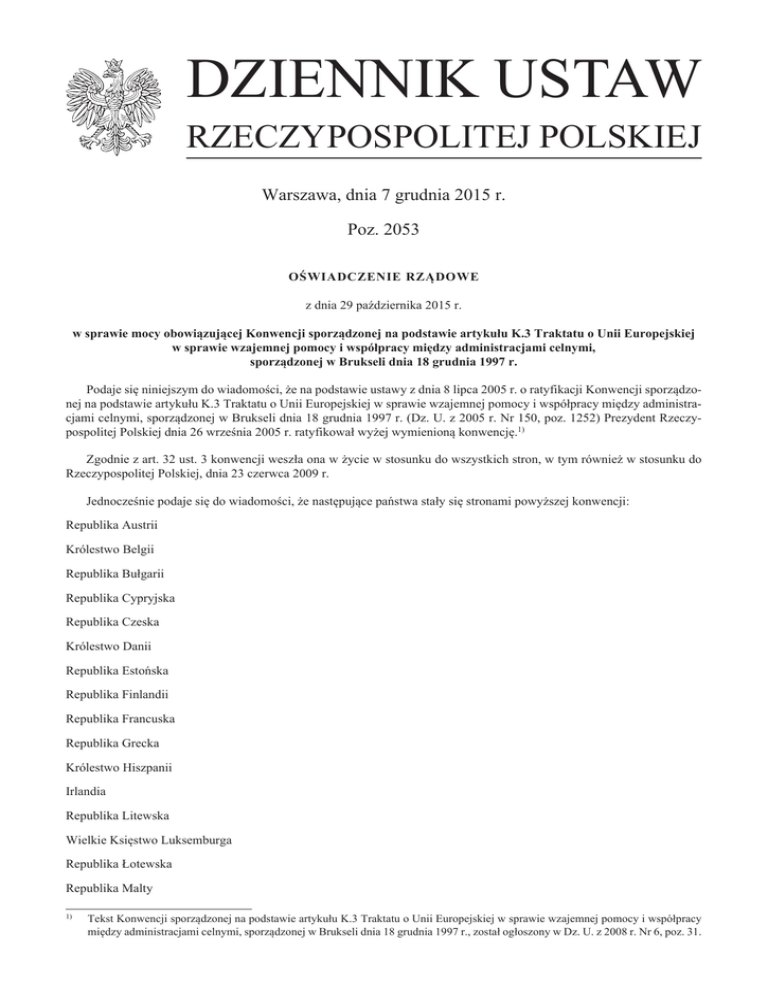 DZIENNIK USTAW
RZECZYPOSPOLITEJ POLSKIEJ

Warszawa, dnia 7 grudnia 2015 r.

Poz. 2053

OŚWIADCZENIE RZĄDOWE

z dnia 29 października 2015 r.

w sprawie mocy obowiązującej Konwencji sporządzonej na podstawie artykułu K.3 Traktatu o Unii Europejskiej w sprawie wzajemnej pomocy i współpracy między administracjami celnymi, sporządzonej w Brukseli dnia 18 grudnia 1997 r.

Podaje się niniejszym do wiadomości, że na podstawie ustawy z dnia 8 lipca 2005 r. o ratyfikacji Konwencji sporządzonej na podstawie artykułu K.3 Traktatu o Unii Europejskiej w sprawie wzajemnej pomocy i współpracy między administracjami celnymi, sporządzonej w Brukseli dnia 18 grudnia 1997 r. (Dz. U. z 2005 r. Nr 150, poz. 1252) Prezydent Rzeczypospolitej Polskiej dnia 26 września 2005 r. ratyfikował wyżej wymienioną konwencję.$^{1)}$

Zgodnie z art. 32 ust. 3 konwencji weszła ona w życie w stosunku do wszystkich stron, w tym również w stosunku do Rzeczypospolitej Polskiej, dnia 23 czerwca 2009 r.

Jednocześnie podaje się do wiadomości, że następujące państwa stały się stronami powyższej konwencji:

Republika Austrii

Królestwo Belgii

Republika Bułgarii

Republika Cypryjska

Republika Czeska

Królestwo Danii

Republika Estońska

Republika Finlandii

Republika Francuska

Republika Grecka

Królestwo Hiszpanii

Irlandia

Republika Litewska

Wielkie Księstwo Luksemburga

Republika Łotewska

Republika Malty

$^{1)}$ Tekst Konwencji sporządzonej na podstawie artykułu K.3 Traktatu o Unii Europejskiej w sprawie wzajemnej pomocy i współpracy między administracjami celnymi, sporządzonej w Brukseli dnia 18 grudnia 1997 r., został ogłoszony w Dz. U. z 2008 r. Nr 6, poz. 31.